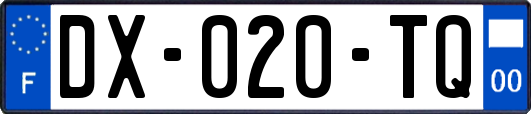 F
DX-020-TQ
00